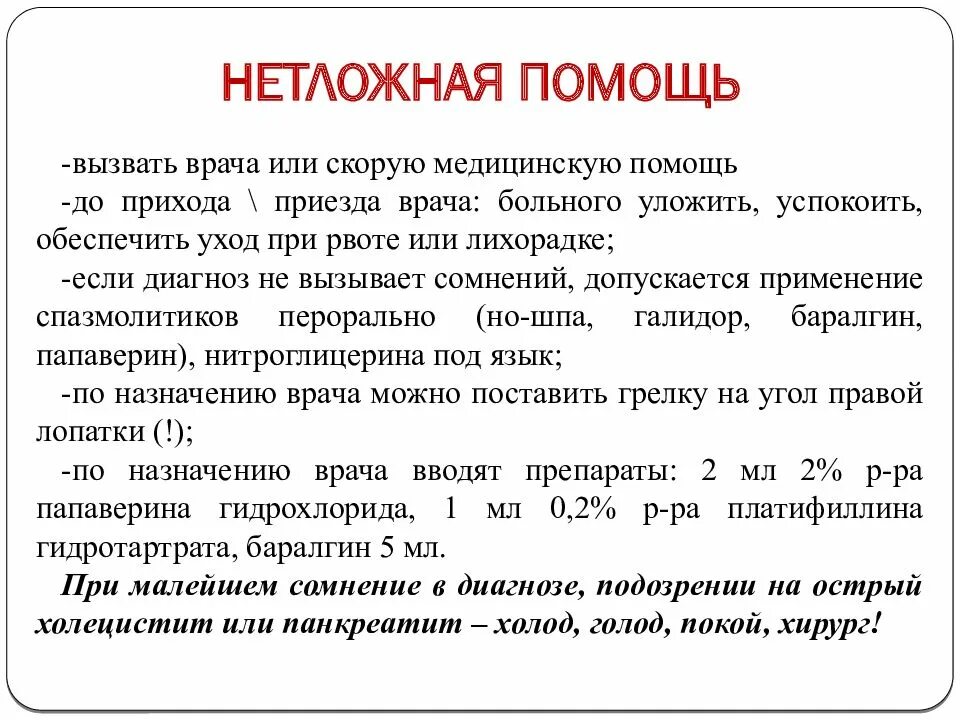 НЕТЛОЖНАЯ ПОМОЩЬ

-вызвать врача или скорую медицинскую помощь

-до прихода \ приезда врача: больного уложить, успокоить, обеспечить уход при рвоте или лихорадке;

-если диагноз не вызывает сомнений, допускается применение спазмолитиков перорально (но-шпа, галидор, баралгин, папаверин), нитроглицерина под язык;

-по назначению врача можно поставить грелку на угол правой лопатки (!);

-по назначению врача вводят препараты: 2 мл 2% р-ра папаверина гидрохлорида, 1 мл 0,2% р-ра платифиллина гидротартрата, баралгин 5 мл.

При малейшем сомнение в диагнозе, подозрении на острый холецистит или панкреатит – холод, голод, покой, хирург!